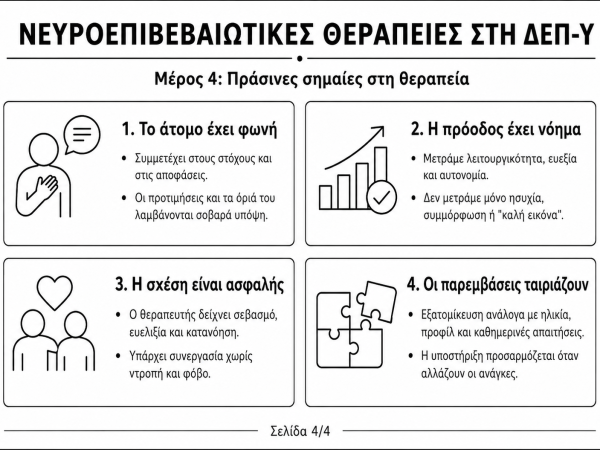 ΝΕΥΡΟΕΠΙΒΕΒΑΙΩΤΙΚΕΣ ΘΕΡΑΠΕΙΕΣ ΣΤΗ ΔΕΠ-Υ

Μέρος 4: Πράσινες σημαίες στη θεραπεία

1. Το άτομο έχει φωνή

• Συμμετέχει στους στόχους και στις αποφάσεις.

• Οι προτιμήσεις και τα όριά του λαμβάνονται σοβαρά υπόψη.

2. Η πρόοδος έχει νόημα

• Μετράμε λειτουργικότητα, ευεξία και αυτονομία.

• Δεν μετράμε μόνο ησυχία, συμμόρφωση ή "καλή εικόνα".

3. Η σχέση είναι ασφαλής

• Ο θεραπευτής δείχνει σεβασμό, ευελιξία και κατανόηση.

• Υπάρχει συνεργασία χωρίς ντροπή και φόβο.

4. Οι παρεμβάσεις ταιριάζουν

• Εξατομίκευση ανάλογα με ηλικία, προφίλ και καθημερινές απαιτήσεις.

• Η υποστήριξη προσαρμόζεται όταν αλλάζουν οι ανάγκες.

Σελίδα 4/4